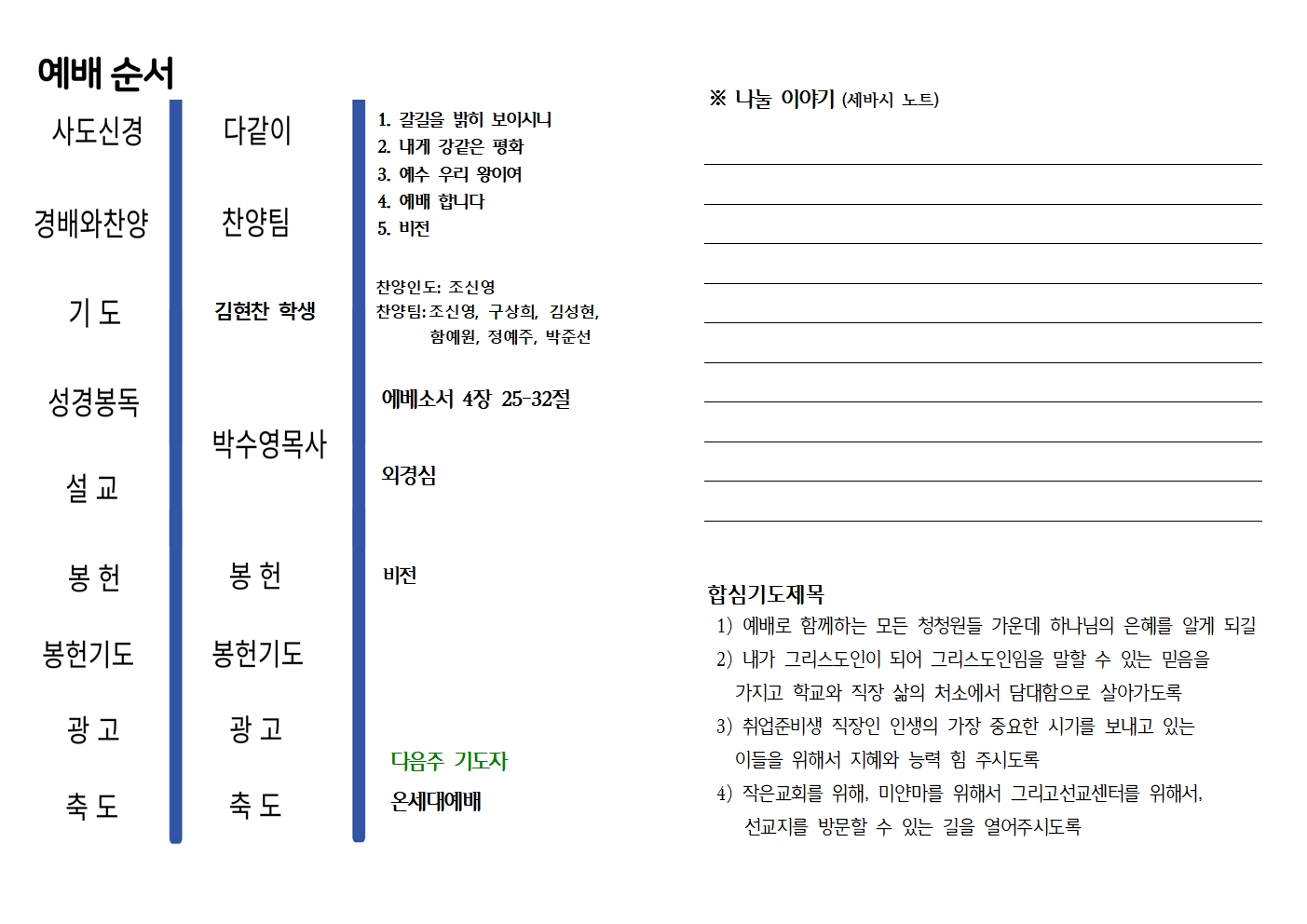 예배 순서

사도신경

경배와찬양

기 도

성경봉독

설 교

봉 헌

봉헌기도

광 고

축 도

다같이

찬양팀

김현찬 학생

박수영목사

봉 헌

봉헌기도

광 고

축 도

1. 갈길을 밝히 보이시니
2. 내게 강같은 평화
3. 예수 우리 왕이여
4. 예배 합니다
5. 비전

찬양인도: 조신영
찬양팀: 조신영, 구상희, 김성현, 함예원, 정예주, 박준선

에베소서 4장 25-32절

외경심

비전

다음주 기도자
온세대예배

※ 나눔 이야기 (세바시 노트)

합심기도제목
1) 예배로 함께하는 모든 청청원들 가운데 하나님의 은혜를 알게 되길
2) 내가 그리스도인이 되어 그리스도인임을 말할 수 있는 믿음을 가지고 학교와 직장 삶의 처소에서 담대함으로 살아가도록
3) 취업준비생 직장인 인생의 가장 중요한 시기를 보내고 있는 이들을 위해서 지혜와 능력 힘 주시도록
4) 작은교회를 위해, 미얀마를 위해서 그리고선교센터를 위해서, 선교지를 방문할 수 있는 길을 열어주시도록